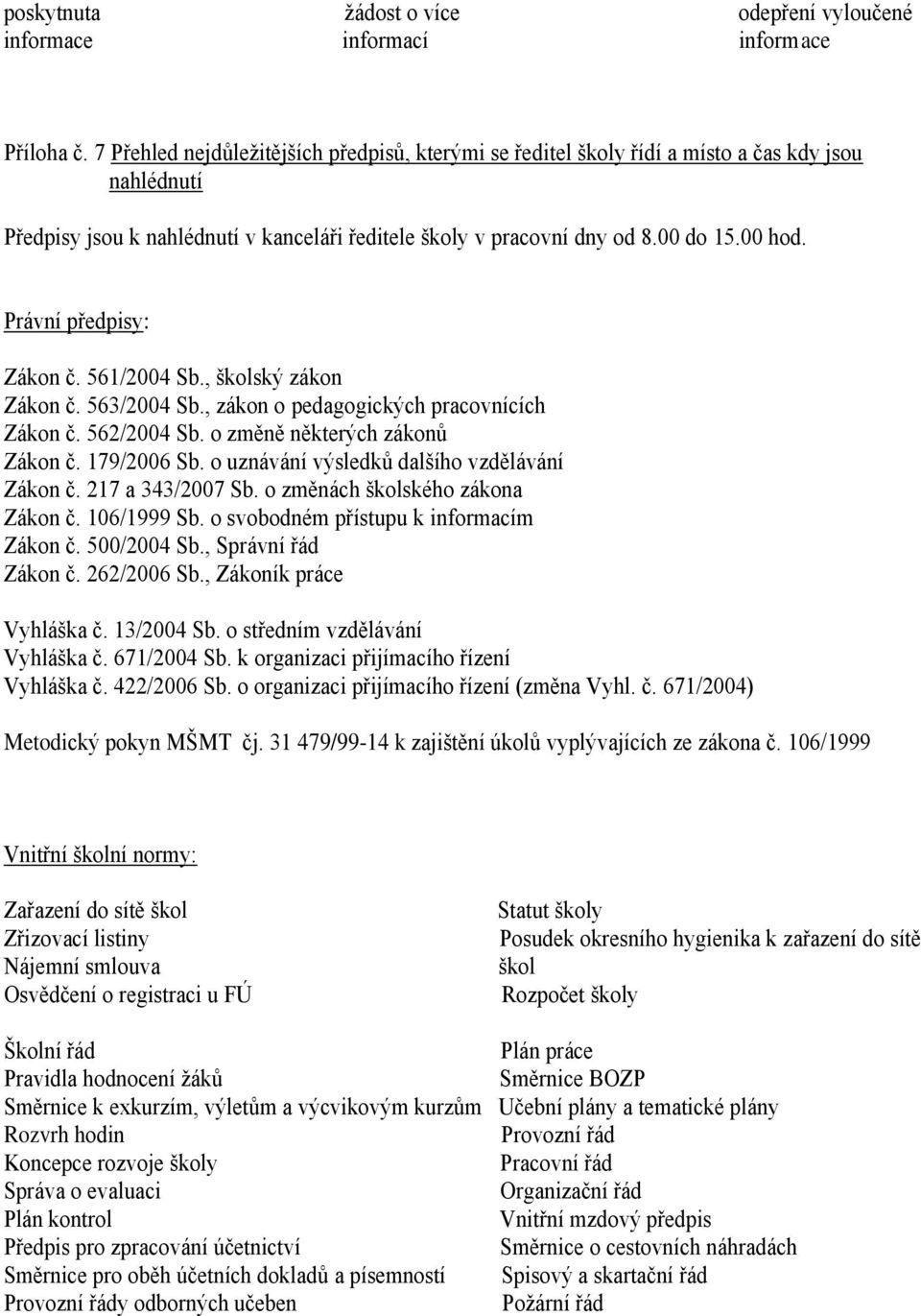 poskytnuta informace

žádost o více informací

odepření vyloučené informace

Příloha č. 7 Přehled nejdůležitějších předpisů, kterými se ředitel školy řídí a místo a čas kdy jsou nahlédnutí

Předpisy jsou k nahlédnutí v kanceláři ředitele školy v pracovní dny od 8.00 do 15.00 hod.

Právní předpisy:

Zákon č. 561/2004 Sb., školský zákon
Zákon č. 563/2004 Sb., zákon o pedagogických pracovnících
Zákon č. 562/2004 Sb. o změně některých zákonů
Zákon č. 179/2006 Sb. o uznávání výsledků dalšího vzdělávání
Zákon č. 217 a 343/2007 Sb. o změnách školského zákona
Zákon č. 106/1999 Sb. o svobodném přístupu k informacím
Zákon č. 500/2004 Sb., Správní řád
Zákon č. 262/2006 Sb., Zákoník práce

Vyhláška č. 13/2004 Sb. o středním vzdělávání
Vyhláška č. 671/2004 Sb. k organizaci přijímacího řízení
Vyhláška č. 422/2006 Sb. o organizaci přijímacího řízení (změna Vyhl. č. 671/2004)

Metodický pokyn MŠMT čj. 31 479/99-14 k zajištění úkolů vyplývajících ze zákona č. 106/1999

Vnitřní školní normy:

Zařazení do sítě škol
Zřizovací listiny
Nájemní smlouva
Osvědčení o registraci u FÚ

Školní řád
Pravidla hodnocení žáků
Směrnice k exkurzím, výletům a výcvikovým kurzům
Rozvrh hodin
Koncepce rozvoje školy
Správa o evaluaci
Plán kontrol
Předpis pro zpracování účetnictví
Směrnice pro oběh účetních dokladů a písemností
Provozní řády odborných učeben

Statut školy
Posudek okresního hygienika k zařazení do sítě škol
Rozpočet školy

Plán práce
Směrnice BOZP
Učební plány a tematické plány
Provozní řád
Pracovní řád
Organizační řád
Vnitřní mzdový předpis
Směrnice o cestovních náhradách
Spisový a skartační řád
Požární řád